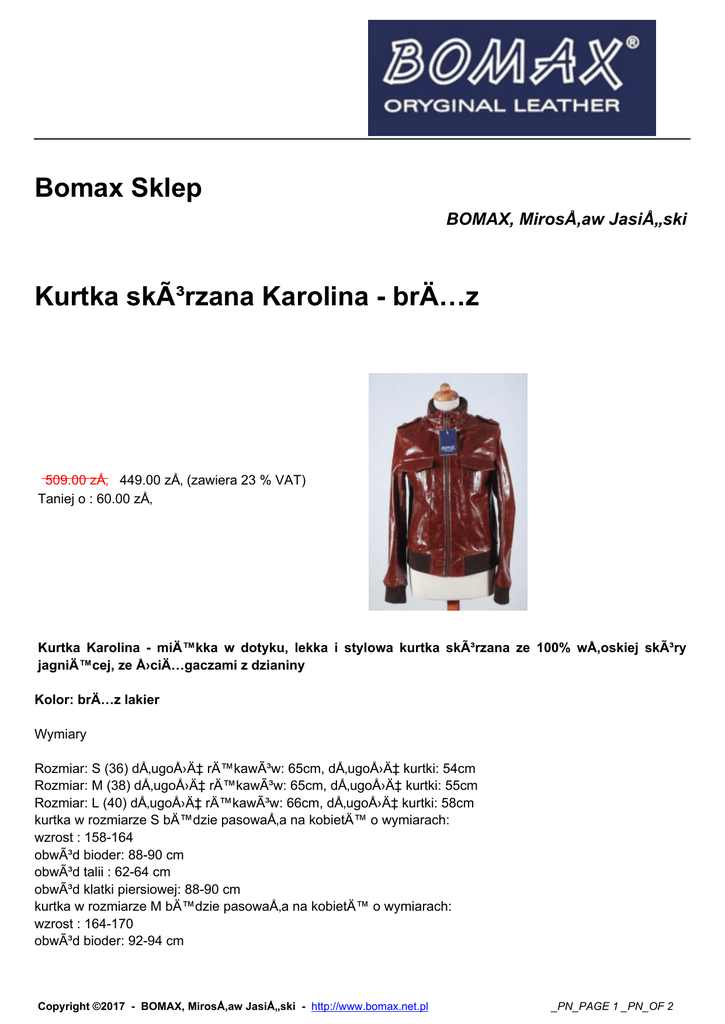 BOMAX®
ORYGINAL LEATHER

Bomax Sklep

BOMAX, MirosÅ‚aw JasiÅ„ski

Kurtka skÃ³rzana Karolina - brÄ…z

509.00 zÅ‚ 449.00 zÅ‚ (zawiera 23 % VAT)
Taniej o : 60.00 zÅ‚

Kurtka Karolina - miÄ™kka w dotyku, lekka i stylowa kurtka skÃ³rzana ze 100% wÅ‚oskiej skÃ³ry jagniÄ™cej, ze Å›ciÄ…gaczami z dzianiny

Kolor: brÄ…z lakier

Wymiary

Rozmiar: S (36) dÅ‚ugoÅ›Ä‡ rÄ™kawÃ³w: 65cm, dÅ‚ugoÅ›Ä‡ kurtki: 54cm
Rozmiar: M (38) dÅ‚ugoÅ›Ä‡ rÄ™kawÃ³w: 65cm, dÅ‚ugoÅ›Ä‡ kurtki: 55cm
Rozmiar: L (40) dÅ‚ugoÅ›Ä‡ rÄ™kawÃ³w: 66cm, dÅ‚ugoÅ›Ä‡ kurtki: 58cm
kurtka w rozmiarze S bÄ™dzie pasowaÅ‚a na kobietÄ™ o wymiarach:
wzrost : 158-164
obwÃ³d bioder: 88-90 cm
obwÃ³d talii : 62-64 cm
obwÃ³d klatki piersiowej: 88-90 cm
kurtka w rozmiarze M bÄ™dzie pasowaÅ‚a na kobietÄ™ o wymiarach:
wzrost : 164-170
obwÃ³d bioder: 92-94 cm

Copyright ©2017 - BOMAX, MirosÅ‚aw JasiÅ„ski - http://www.bomax.net.pl _PN_PAGE 1 _PN_OF 2